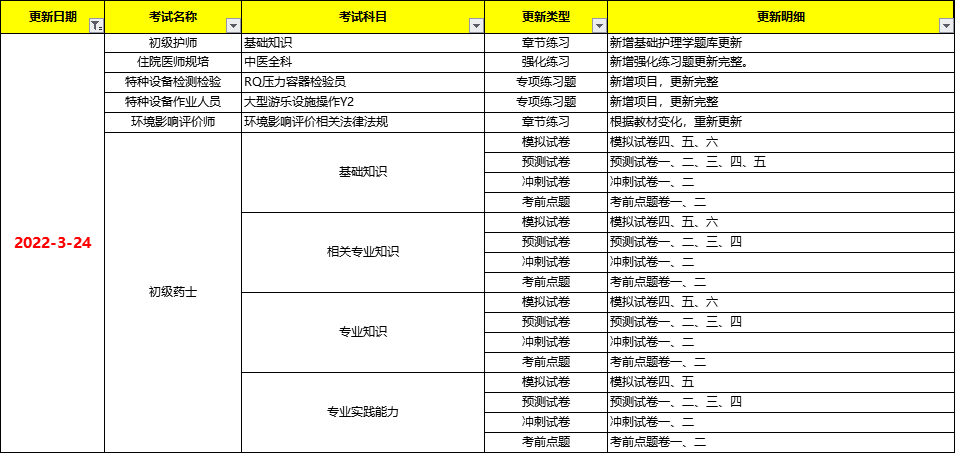 | 更新日期 | 考试名称 | 考试科目 | 更新类型 | 更新明细 |
|---|---|---|---|---|
| 2022-3-24 | 初级护师 | 基础知识 | 章节练习 | 新增基础护理学题库更新 |
| | 住院医师规培 | 中医全科 | 强化练习 | 新增强化练习题更新完整。 |
| | 特种设备检测检验 | RQ压力容器检验员 | 专项练习题 | 新增项目，更新完整 |
| | 特种设备作业人员 | 大型游乐设施操作Y2 | 专项练习题 | 新增项目，更新完整 |
| | 环境影响评价师 | 环境影响评价相关法律法规 | 章节练习 | 根据教材变化，重新更新 |
| | 初级药士 | 基础知识 | 模拟试卷 | 模拟试卷四、五、六 |
| | | | 预测试卷 | 预测试卷一、二、三、四、五 |
| | | | 冲刺试卷 | 冲刺试卷一、二 |
| | | | 考前点题 | 考前点题卷一、二 |
| | | 相关专业知识 | 模拟试卷 | 模拟试卷四、五、六 |
| | | | 预测试卷 | 预测试卷一、二、三、四 |
| | | | 冲刺试卷 | 冲刺试卷一、二 |
| | | | 考前点题 | 考前点题卷一、二 |
| | | 专业知识 | 模拟试卷 | 模拟试卷四、五、六 |
| | | | 预测试卷 | 预测试卷一、二、三、四 |
| | | | 冲刺试卷 | 冲刺试卷一、二 |
| | | | 考前点题 | 考前点题卷一、二 |
| | | 专业实践能力 | 模拟试卷 | 模拟试卷四、五 |
| | | | 预测试卷 | 预测试卷一、二、三、四 |
| | | | 冲刺试卷 | 冲刺试卷一、二 |
| | | | 考前点题 | 考前点题卷一、二 |